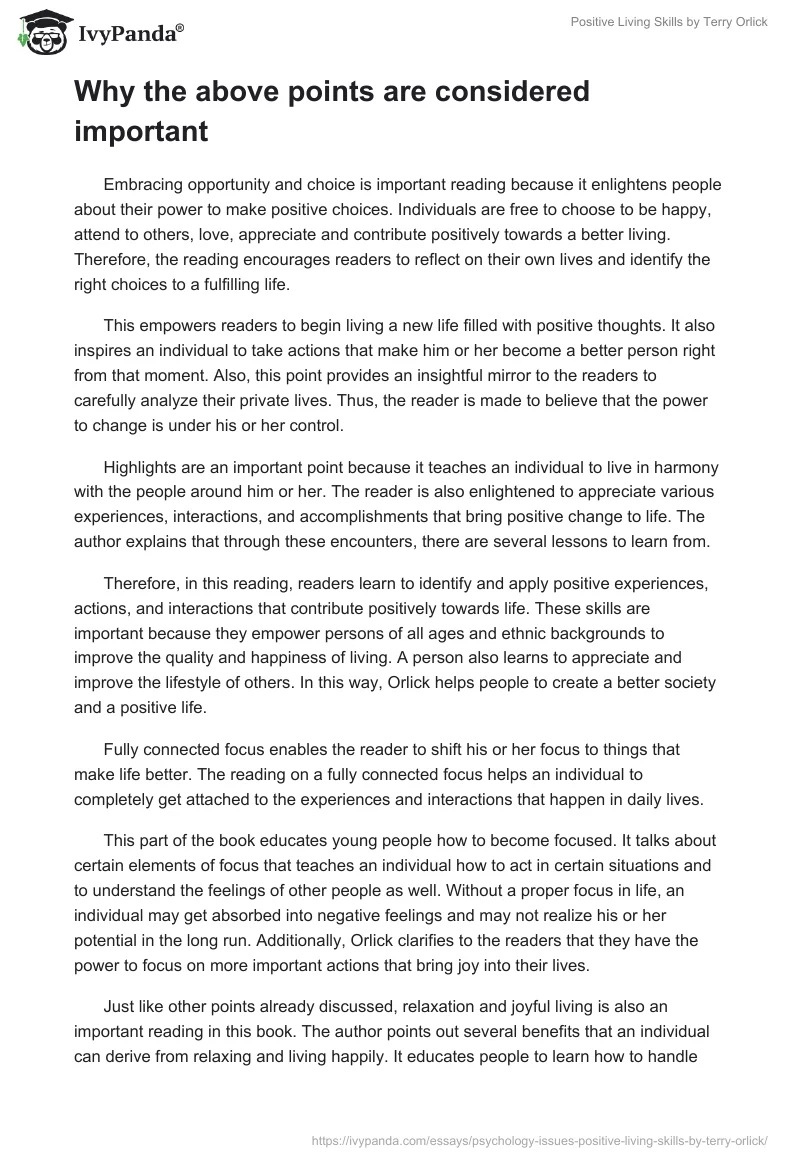 IvyPanda®

Positive Living Skills by Terry Orlick

Why the above points are considered important

Embracing opportunity and choice is important reading because it enlightens people about their power to make positive choices. Individuals are free to choose to be happy, attend to others, love, appreciate and contribute positively towards a better living. Therefore, the reading encourages readers to reflect on their own lives and identify the right choices to a fulfilling life.

This empowers readers to begin living a new life filled with positive thoughts. It also inspires an individual to take actions that make him or her become a better person right from that moment. Also, this point provides an insightful mirror to the readers to carefully analyze their private lives. Thus, the reader is made to believe that the power to change is under his or her control.

Highlights are an important point because it teaches an individual to live in harmony with the people around him or her. The reader is also enlightened to appreciate various experiences, interactions, and accomplishments that bring positive change to life. The author explains that through these encounters, there are several lessons to learn from.

Therefore, in this reading, readers learn to identify and apply positive experiences, actions, and interactions that contribute positively towards life. These skills are important because they empower persons of all ages and ethnic backgrounds to improve the quality and happiness of living. A person also learns to appreciate and improve the lifestyle of others. In this way, Orlick helps people to create a better society and a positive life.

Fully connected focus enables the reader to shift his or her focus to things that make life better. The reading on a fully connected focus helps an individual to completely get attached to the experiences and interactions that happen in daily lives.

This part of the book educates young people how to become focused. It talks about certain elements of focus that teaches an individual how to act in certain situations and to understand the feelings of other people as well. Without a proper focus in life, an individual may get absorbed into negative feelings and may not realize his or her potential in the long run. Additionally, Orlick clarifies to the readers that they have the power to focus on more important actions that bring joy into their lives.

Just like other points already discussed, relaxation and joyful living is also an important reading in this book. The author points out several benefits that an individual can derive from relaxing and living happily. It educates people to learn how to handle

https://ivypanda.com/essays/psychology-issues-positive-living-skills-by-terry-orlick/